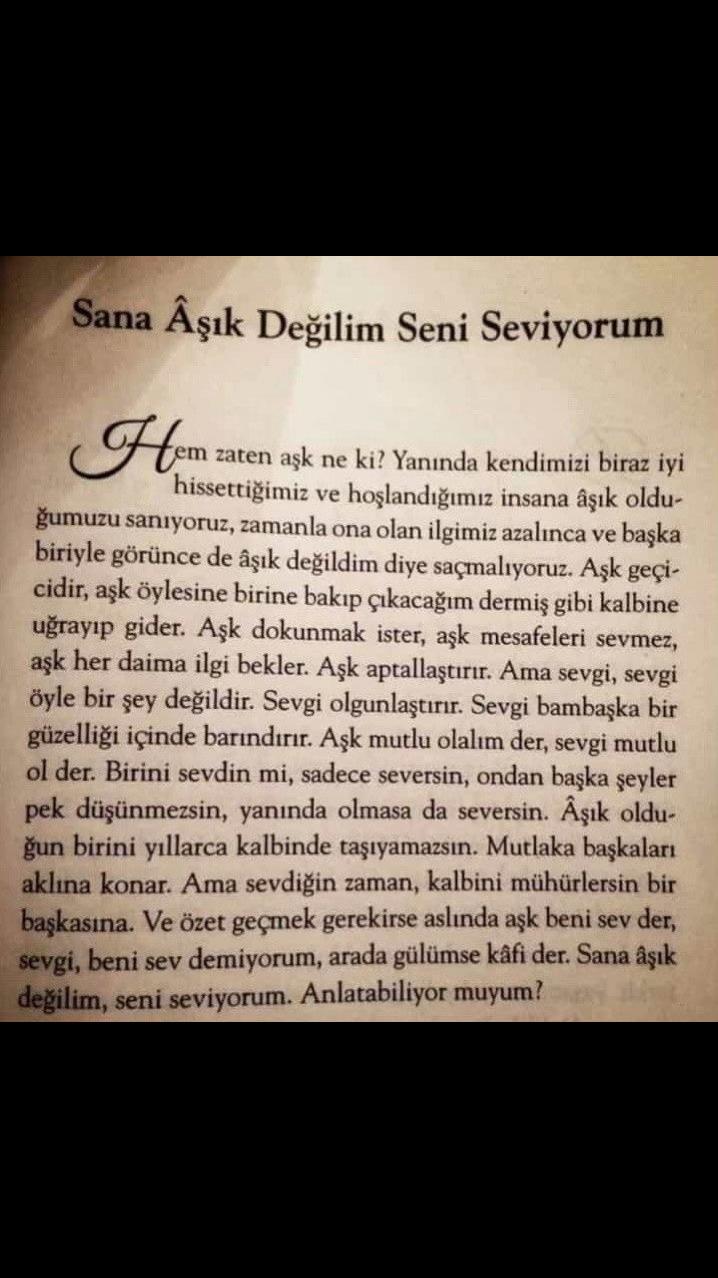 Sana Âşık Değilim Seni Seviyorum

Hem zaten aşk ne ki? Yanında kendimizi biraz iyi hissettiğimiz ve hoşlandığımız insana âşık olduğumuzu sanıyoruz, zamanla ona olan ilgimiz azalınca ve başka biriyle görünce de âşık değildim diye saçmalıyoruz. Aşk geçicidir, aşk öylesine birine bakıp çıkacağım dermiş gibi kalbine uğrayıp gider. Aşk dokunmak ister, aşk mesafeleri sevmez, aşk her daima ilgi bekler. Aşk aptallaştırır. Ama sevgi, sevgi öyle bir şey değildir. Sevgi olgunlaştırır. Sevgi bambaşka bir güzelliği içinde barındırır. Aşk mutlu olalım der, sevgi mutlu ol der. Birini sevdin mi, sadece seversin, ondan başka şeyler pek düşünmezsin, yanında olmasa da seversin. Âşık olduğun birini yıllarca kalbinde taşıyamazsın. Mutlaka başkaları aklına konar. Ama sevdiğin zaman, kalbini mühürlersin bir başkasına. Ve özet geçmek gerekirse aslında aşk beni sev der, sevgi, beni sev demiyorum, arada gülümse kâfi der. Sana âşık değilim, seni seviyorum. Anlatabiliyor muyum?